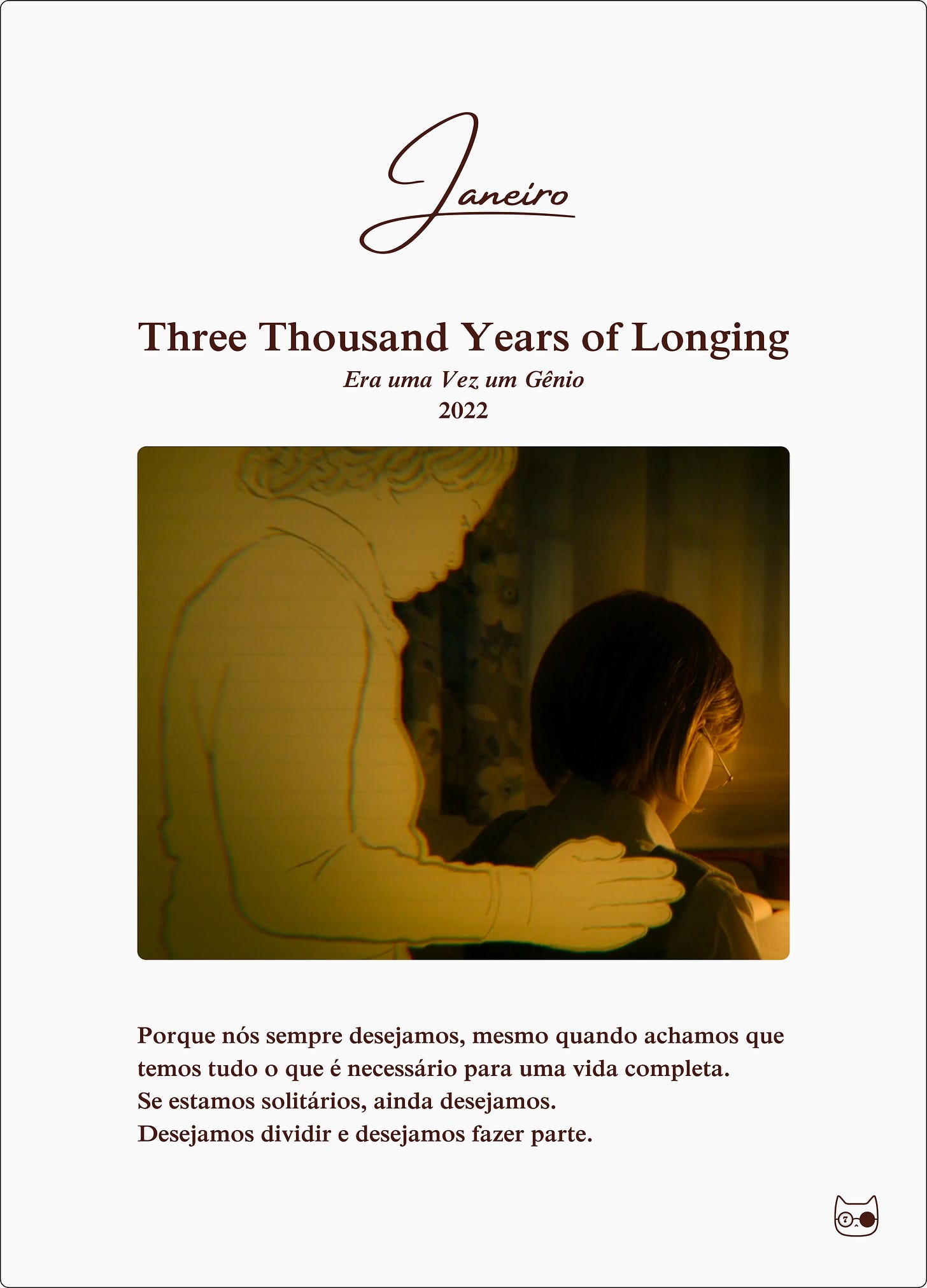 Janeiro

Three Thousand Years of Longing

Era uma Vez um Gênio

2022

Porque nós sempre desejamos, mesmo quando achamos que temos tudo o que é necessário para uma vida completa.
Se estamos solitários, ainda desejamos.
Desejamos dividir e desejamos fazer parte.